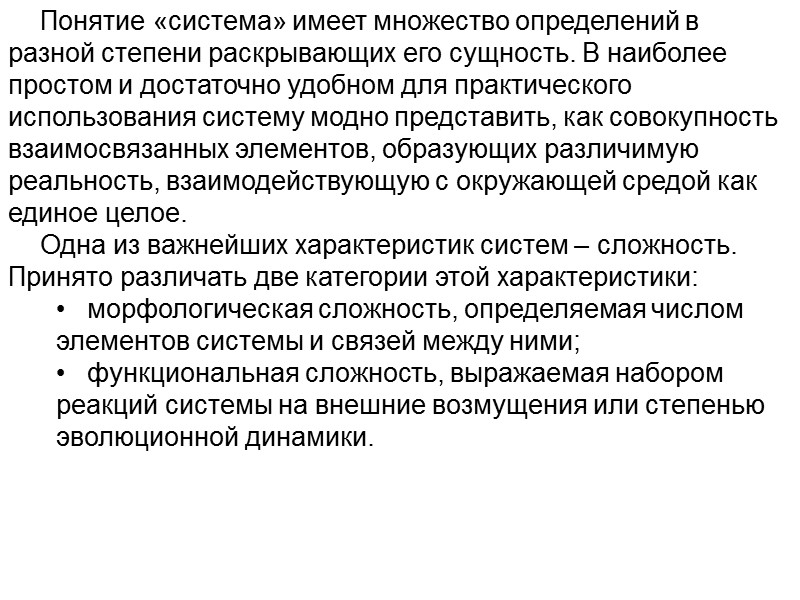 Понятие «система» имеет множество определений в разной степени раскрывающих его сущность. В наиболее простом и достаточно удобном для практического использования систему модно представить, как совокупность взаимосвязанных элементов, образующих различимую реальность, взаимодействующую с окружающей средой как единое целое.

Одна из важнейших характеристик систем – сложность. Принято различать две категории этой характеристики:

• морфологическая сложность, определяемая числом элементов системы и связей между ними;

• функциональная сложность, выражаемая набором реакций системы на внешние возмущения или степенью эволюционной динамики.